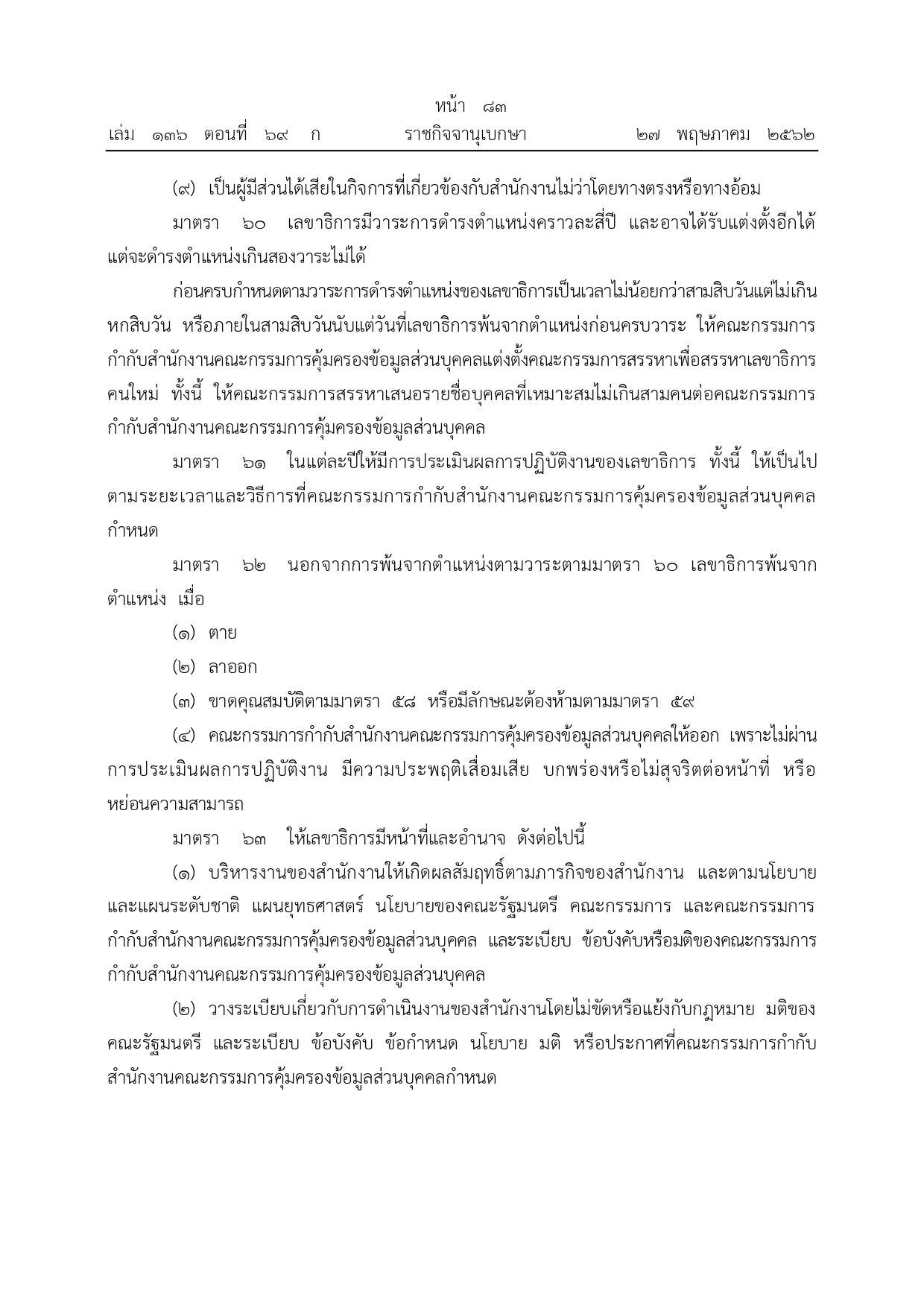 หน้า ๘๓
เล่ม ๑๓๖ ตอนที่ ๖๙ ก ราชกิจจานุเบกษา ๒๗ พฤษภาคม ๒๕๖๒

(๙) เป็นผู้มีส่วนได้เสียในกิจการที่เกี่ยวข้องกับสำนักงานไม่ว่าโดยทางตรงหรือทางอ้อม

มาตรา ๖๐ เลขาธิการมีวาระการดำรงตำแหน่งคราวละสี่ปี และอาจได้รับแต่งตั้งอีกได้ แต่จะดำรงตำแหน่งเกินสองวาระไม่ได้

ก่อนครบกำหนดตามวาระการดำรงตำแหน่งของเลขาธิการเป็นเวลาไม่น้อยกว่าสามสิบวันแต่ไม่เกินหกสิบวัน หรือภายในสามสิบวันนับแต่วันที่เลขาธิการพ้นจากตำแหน่งก่อนครบวาระ ให้คณะกรรมการกำกับสำนักงานคณะกรรมการคุ้มครองข้อมูลส่วนบุคคลแต่งตั้งคณะกรรมการสรรหาเพื่อสรรหาเลขาธิการคนใหม่ ทั้งนี้ ให้คณะกรรมการสรรหาเสนอรายชื่อบุคคลที่เหมาะสมไม่เกินสามคนต่อคณะกรรมการกำกับสำนักงานคณะกรรมการคุ้มครองข้อมูลส่วนบุคคล

มาตรา ๖๑ ในแต่ละปีให้มีการประเมินผลการปฏิบัติงานของเลขาธิการ ทั้งนี้ ให้เป็นไปตามระยะเวลาและวิธีการที่คณะกรรมการกำกับสำนักงานคณะกรรมการคุ้มครองข้อมูลส่วนบุคคลกำหนด

มาตรา ๖๒ นอกจากการพ้นจากตำแหน่งตามวาระตามมาตรา ๖๐ เลขาธิการพ้นจากตำแหน่ง เมื่อ

(๑) ตาย

(๒) ลาออก

(๓) ขาดคุณสมบัติตามมาตรา ๕๘ หรือมีลักษณะต้องห้ามตามมาตรา ๕๙

(๔) คณะกรรมการกำกับสำนักงานคณะกรรมการคุ้มครองข้อมูลส่วนบุคคลให้ออก เพราะไม่ผ่านการประเมินผลการปฏิบัติงาน มีความประพฤติเสื่อมเสีย บกพร่องหรือไม่สุจริตต่อหน้าที่ หรือหย่อนความสามารถ

มาตรา ๖๓ ให้เลขาธิการมีหน้าที่และอำนาจ ดังต่อไปนี้

(๑) บริหารงานของสำนักงานให้เกิดผลสัมฤทธิ์ตามภารกิจของสำนักงาน และตามนโยบายและแผนระดับชาติ แผนยุทธศาสตร์ นโยบายของคณะรัฐมนตรี คณะกรรมการ และคณะกรรมการกำกับสำนักงานคณะกรรมการคุ้มครองข้อมูลส่วนบุคคล และระเบียบ ข้อบังคับหรือมติของคณะกรรมการกำกับสำนักงานคณะกรรมการคุ้มครองข้อมูลส่วนบุคคล

(๒) วางระเบียบเกี่ยวกับการดำเนินงานของสำนักงานโดยไม่ขัดหรือแย้งกับกฎหมาย มติของคณะรัฐมนตรี และระเบียบ ข้อบังคับ ข้อกำหนด นโยบาย มติ หรือประกาศที่คณะกรรมการกำกับสำนักงานคณะกรรมการคุ้มครองข้อมูลส่วนบุคคลกำหนด